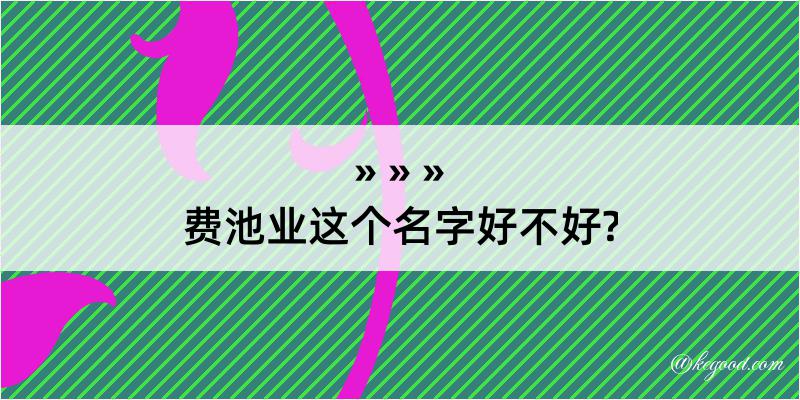 » » »
费池业这个名字好不好?

@kegood.com